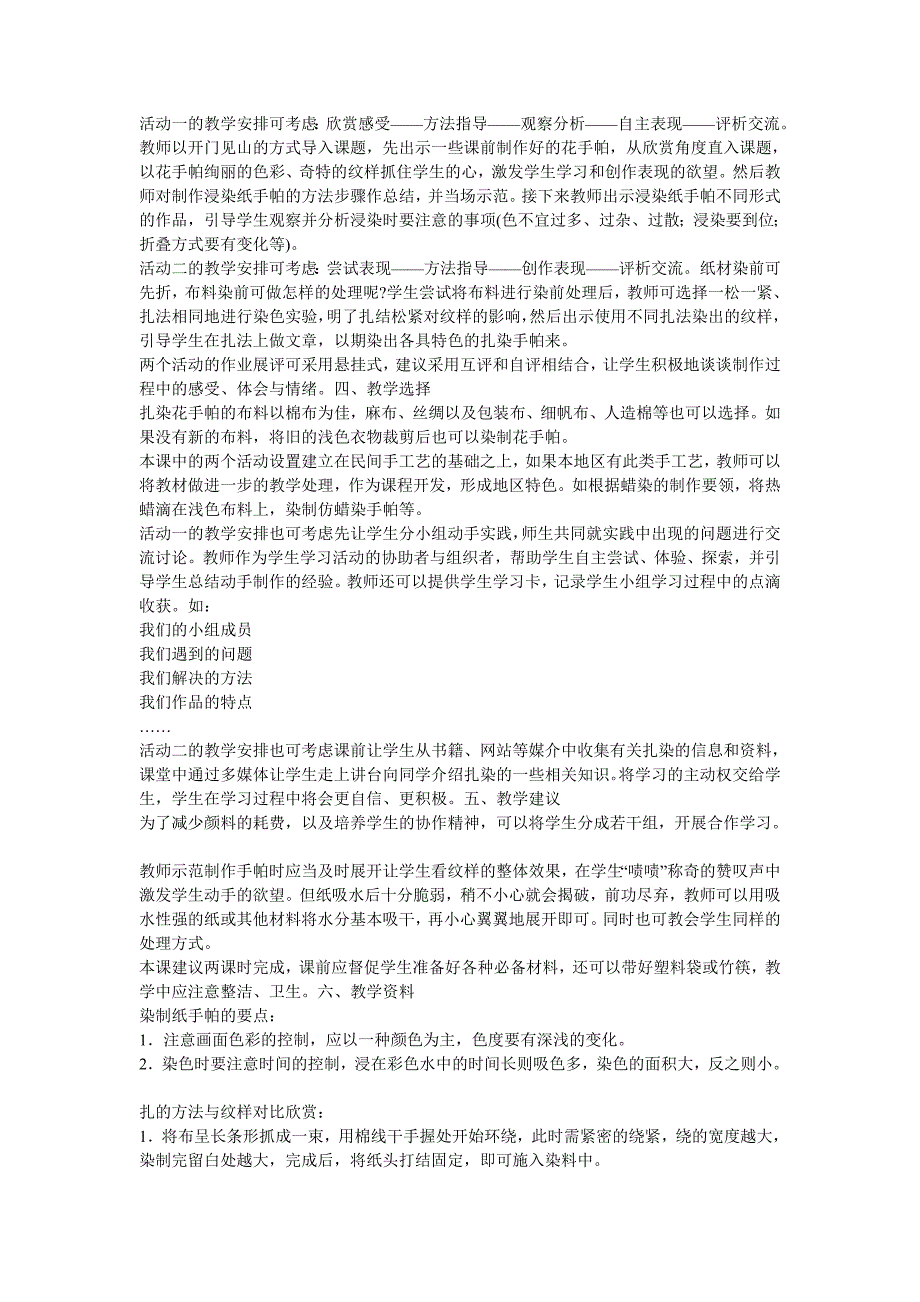 活动一的教学安排可考虑: 欣赏感受——方法指导——观察分析——自主表现——评析交流。教师以开门见山的方式导入课题，先出示一些课前制作好的花手帕，从欣赏角度直入课题，以花手帕绚丽的色彩、奇特的纹样抓住学生的心，激发学生学习和创作表现的欲望。然后教师对制作浸染纸手帕的方法步骤作总结，并当场示范。接下来教师出示浸染纸手帕不同形式的作品，引导学生观察并分析浸染时要注意的事项(色不宜过多、过杂、过散；浸染要到位；折叠方式要有变化等)。
活动二的教学安排可考虑: 尝试表现——方法指导——创作表现——评析交流。纸材染前可先折，布料染前可做怎样的处理呢?学生尝试将布料进行染前处理后，教师可选择一松一紧、扎法相同地进行染色实验，明了扎结松紧对纹样的影响，然后出示使用不同扎法染出的纹样，引导学生在扎法上做文章，以期染出各具特色的扎染手帕来。
两个活动的作业展评可采用悬挂式，建议采用互评和自评相结合，让学生积极地谈谈制作过程中的感受、体会与情绪。四、教学选择
扎染花手帕的布料以棉布为佳，麻布、丝绸以及包装布、细帆布、人造棉等也可以选择。如果没有新的布料，将旧的浅色衣物裁剪后也可以染制花手帕。
本课中的两个活动设置建立在民间手工艺的基础之上，如果本地区有此类手工艺，教师可以将教材做进一步的教学处理，作为课程开发，形成地区特色。如根据蜡染的制作要领，将热蜡滴在浅色布料上，染制仿蜡染手帕等。
活动一的教学安排也可考虑先让学生分小组动手实践，师生共同就实践中出现的问题进行交流讨论。教师作为学生学习活动的协助者与组织者，帮助学生自主尝试、体验、探索，并引导学生总结动手制作的经验。教师还可以提供学生学习卡，记录学生小组学习过程中的点滴收获。如：
我们的小组成员
我们遇到的问题
我们解决的方法
我们作品的特点
……
活动二的教学安排也可考虑课前让学生从书籍、网站等媒介中收集有关扎染的信息和资料，课堂中通过多媒体让学生走上讲台向同学介绍扎染的一些相关知识。将学习的主动权交给学生，学生在学习过程中将会更自信、更积极。五、教学建议
为了减少颜料的耗费，以及培养学生的协作精神，可以将学生分成若干组，开展合作学习。

教师示范制作手帕时应当及时展开让学生看纹样的整体效果，在学生“啧啧”称奇的赞叹声中激发学生动手的欲望。但纸吸水后十分脆弱，稍不小心就会揭破，前功尽弃，教师可以用吸水性强的纸或其他材料将水分基本吸干，再小心翼翼地展开即可。同时也可教会学生同样的处理方式。
本课建议两课时完成，课前应督促学生准备好各种必备材料，还可以带好塑料袋或竹筷，教学中应注意整洁、卫生。六、教学资料
染制纸手帕的要点：
1．注意画面色彩的控制，应以一种颜色为主，色度要有深浅的变化。
2．染色时要注意时间的控制，浸在彩色水中的时间长则吸色多，染色的面积大，反之则小。

扎的方法与纹样对比欣赏：
1．将布呈长条形抓成一束，用棉线干手握处开始环绕，此时需紧密的绕紧，绕的宽度越大，染制完留白处越大，完成后，将纸头打结固定，即可施入染料中。